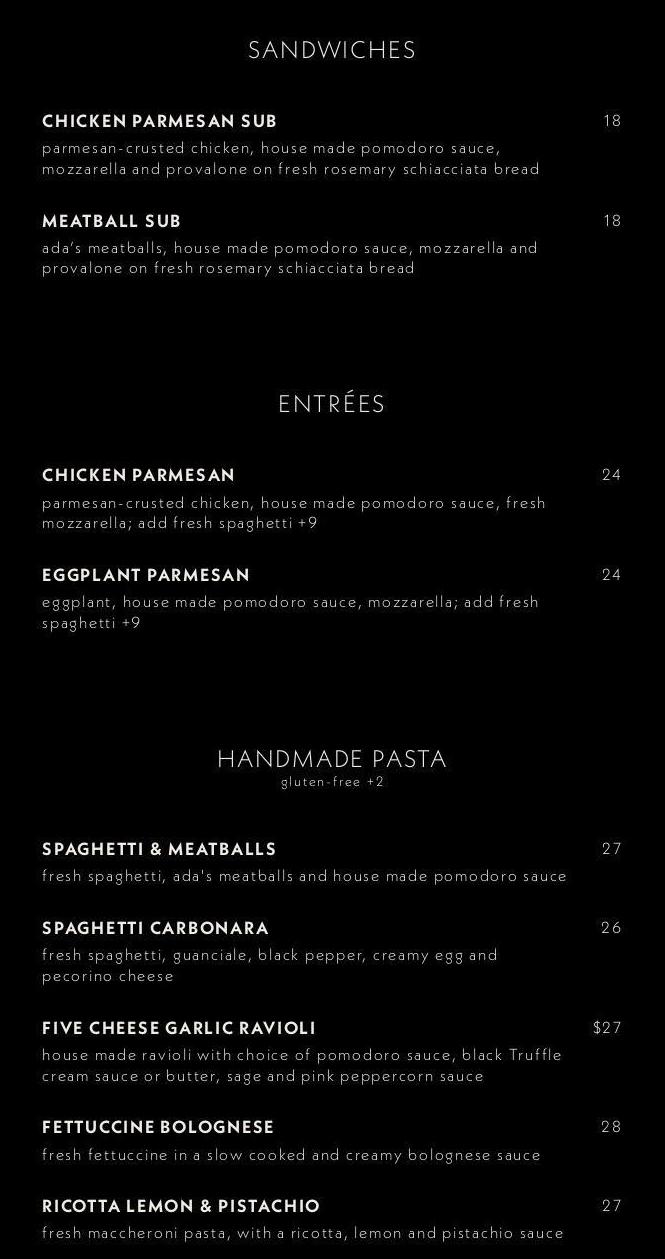 SANDWICHES

CHICKEN PARMESAN SUB 18
parmesan-crusted chicken, house made pomodoro sauce, mozzarella and provalone on fresh rosemary schiacciata bread

MEATBALL SUB 18
ada's meatballs, house made pomodoro sauce, mozzarella and provalone on fresh rosemary schiacciata bread

ENTRÉES

CHICKEN PARMESAN 24
parmesan-crusted chicken, house made pomodoro sauce, fresh mozzarella; add fresh spaghetti +9

EGGPLANT PARMESAN 24
eggplant, house made pomodoro sauce, mozzarella; add fresh spaghetti +9

HANDMADE PASTA
gluten-free +2

SPAGHETTI & MEATBALLS 27
fresh spaghetti, ada's meatballs and house made pomodoro sauce

SPAGHETTI CARBONARA 26
fresh spaghetti, guanciale, black pepper, creamy egg and pecorino cheese

FIVE CHEESE GARLIC RAVIOLI $27
house made ravioli with choice of pomodoro sauce, black Truffle cream sauce or butter, sage and pink peppercorn sauce

FETTUCCINE BOLOGNESE 28
fresh fettuccine in a slow cooked and creamy bolognese sauce

RICOTTA LEMON & PISTACHIO 27
fresh maccheroni pasta, with a ricotta, lemon and pistachio sauce